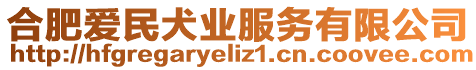 合肥爱民犬业服务有限公司
http://hfgregaryeliz1.cn.coovee.com